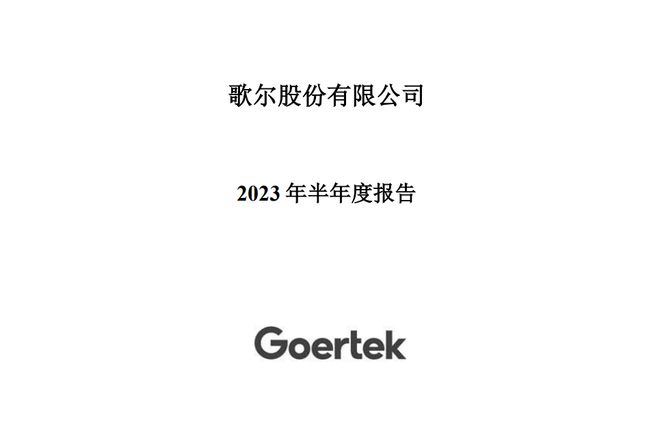 歌尔股份有限公司

2023 年半年度报告

Goertek